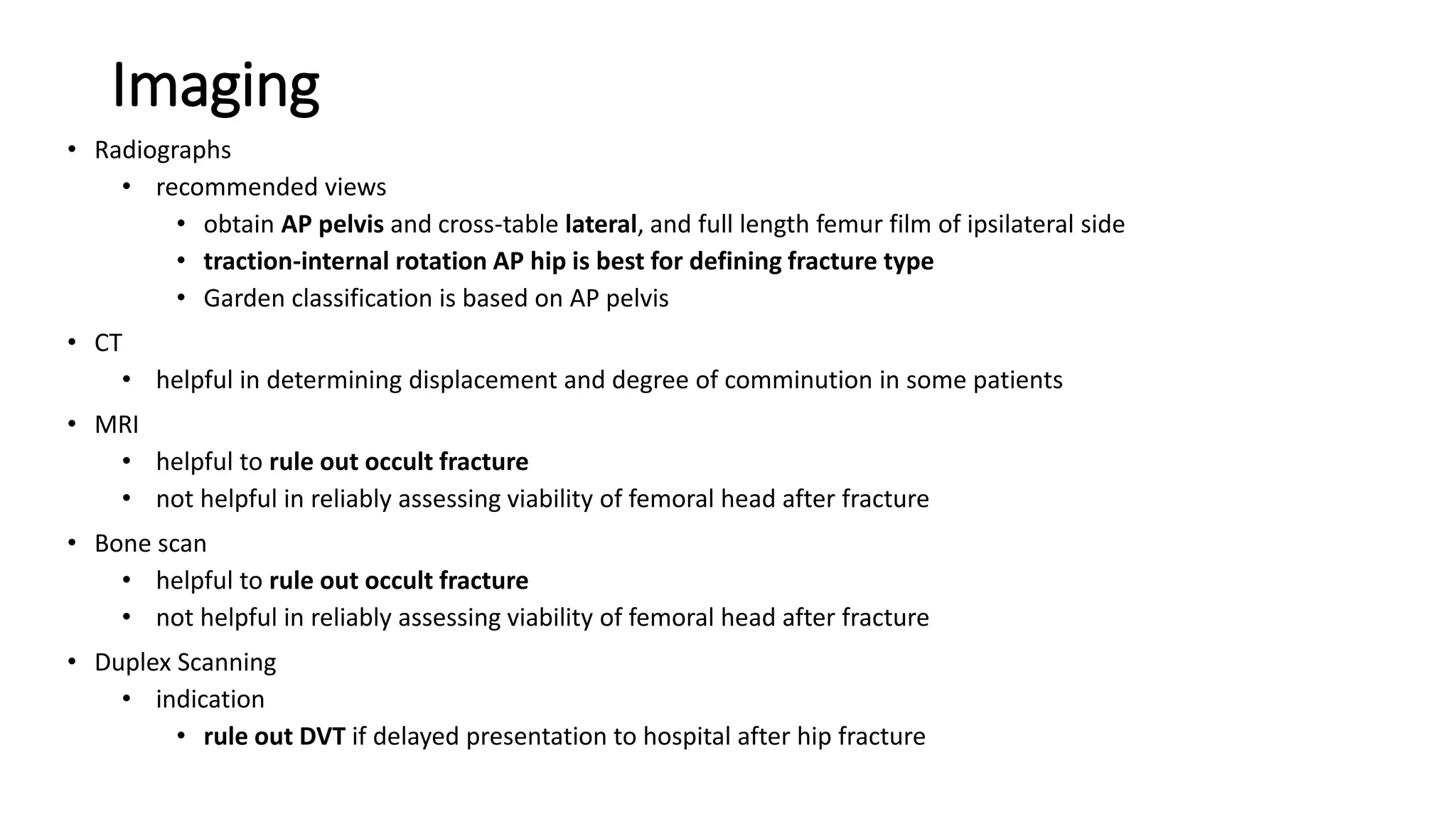 Imaging

• Radiographs
  • recommended views
    • obtain AP pelvis and cross-table lateral, and full length femur film of ipsilateral side
    • traction-internal rotation AP hip is best for defining fracture type
    • Garden classification is based on AP pelvis
• CT
  • helpful in determining displacement and degree of comminution in some patients
• MRI
  • helpful to rule out occult fracture
  • not helpful in reliably assessing viability of femoral head after fracture
• Bone scan
  • helpful to rule out occult fracture
  • not helpful in reliably assessing viability of femoral head after fracture
• Duplex Scanning
  • indication
    • rule out DVT if delayed presentation to hospital after hip fracture